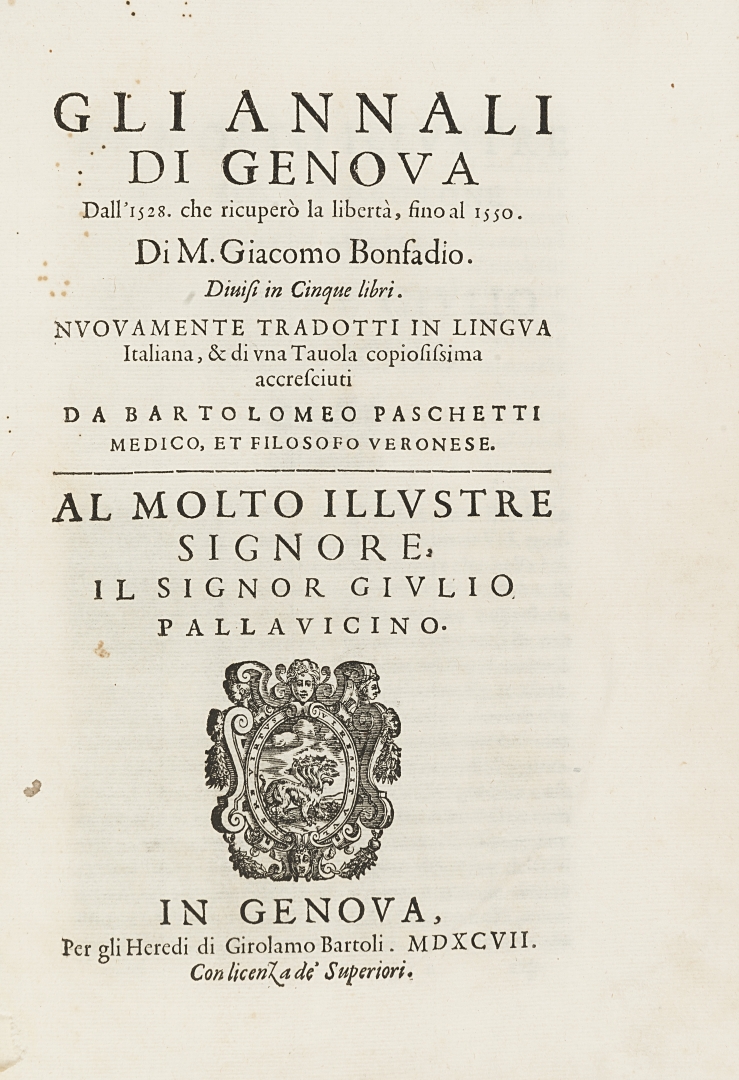 GLI ANNALI
DI GENOVA
Dall'1528. che ricuperò la libertà, fino al 1550.
Di M. Giacomo Bonfadio.
Diuisi in Cinque libri.
NVOVAMENTE TRADOTTI IN LINGVA Italiana, & di vna Tauola copiosissima accresciuti
DA BARTOLOMEO PASCHETTI MEDICO, ET FILOSOFO VERONESE.

AL MOLTO ILLVSTRE SIGNORE, IL SIGNOR GIVLIO PALLAVICINO.

IN GENOVA,
Per gli Heredi di Girolamo Bartoli. MDXCVII.
Con licenza de' Superiori.